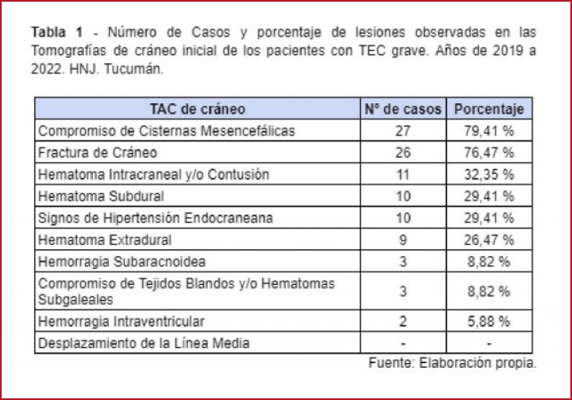 Tabla 1 - Número de Casos y porcentaje de lesiones observadas en las Tomografías de cráneo inicial de los pacientes con TEC grave. Años de 2019 a 2022. HNJ. Tucumán.

| TAC de cráneo | N° de casos | Porcentaje |
|---|---|---|
| Compromiso de Cisternas Mesencefálicas | 27 | 79,41 % |
| Fractura de Cráneo | 26 | 76,47 % |
| Hematoma Intracraneal y/o Contusión | 11 | 32,35 % |
| Hematoma Subdural | 10 | 29,41 % |
| Signos de Hipertensión Endocraneana | 10 | 29,41 % |
| Hematoma Extradural | 9 | 26,47 % |
| Hemorragia Subaracnoidea | 3 | 8,82 % |
| Compromiso de Tejidos Blandos y/o Hematomas Subgaleales | 3 | 8,82 % |
| Hemorragia Intraventricular | 2 | 5,88 % |
| Desplazamiento de la Línea Media | - | - |

Fuente: Elaboración propia.